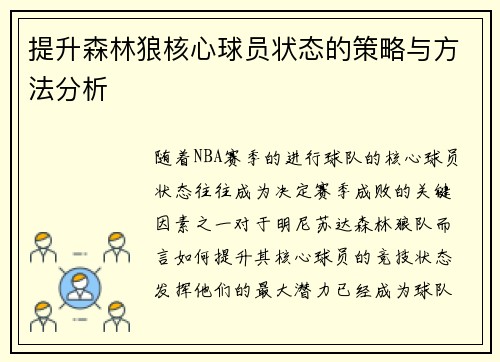 提升森林狼核心球员状态的策略与方法分析

随着NBA赛季的进行球队的核心球员状态往往成为决定赛季成败的关键因素之一对于明尼苏达森林狼队而言如何提升其核心球员的竞技状态发挥他们的最大潜力已经成为球队